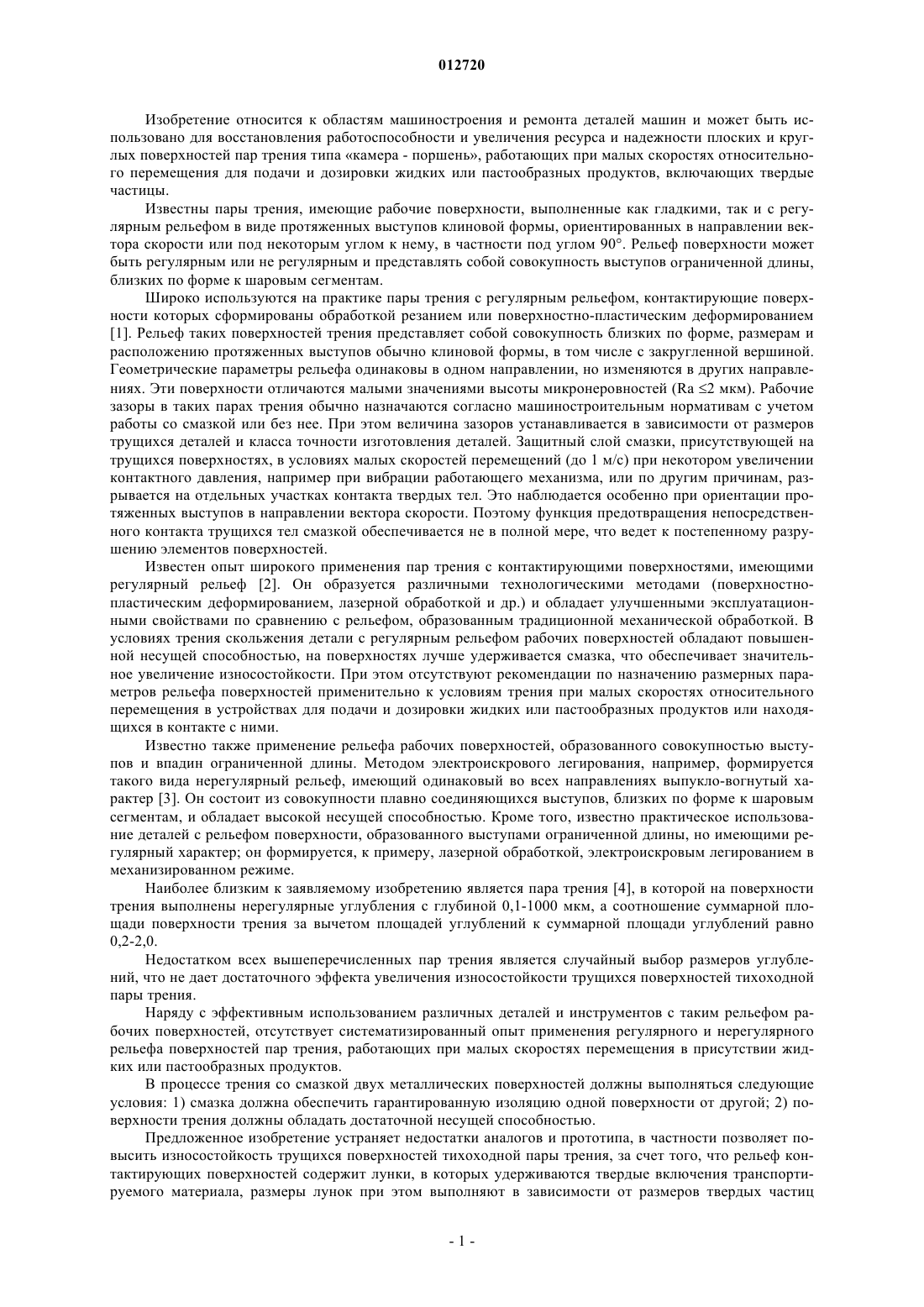 012720

Изобретение относится к областям машиностроения и ремонта деталей машин и может быть использовано для восстановления работоспособности и увеличения ресурса и надежности плоских и круглых поверхностей пар трения типа «камера - поршень», работающих при малых скоростях относительного перемещения для подачи и дозировки жидких или пастообразных продуктов, включающих твердые частицы.

Известны пары трения, имеющие рабочие поверхности, выполненные как гладкими, так и с регулярным рельефом в виде протяженных выступов клиновой формы, ориентированных в направлении вектора скорости или под некоторым углом к нему, в частности под углом 90°. Рельеф поверхности может быть регулярным или не регулярным и представлять собой совокупность выступов ограниченной длины, близких по форме к шаровым сегментам.

Широко используются на практике пары трения с регулярным рельефом, контактирующие поверхности которых сформированы обработкой резанием или поверхностно-пластическим деформированием [1]. Рельеф таких поверхностей трения представляет собой совокупность близких по форме, размерам и расположению протяженных выступов обычно клиновой формы, в том числе с закругленной вершиной. Геометрические параметры рельефа одинаковы в одном направлении, но изменяются в других направлениях. Эти поверхности отличаются малыми значениями высоты микронеровностей (Ra ≤2 мкм). Рабочие зазоры в таких парах трения обычно назначаются согласно машиностроительным нормативам с учетом работы со смазкой или без нее. При этом величина зазоров устанавливается в зависимости от размеров трущихся деталей и класса точности изготовления деталей. Защитный слой смазки, присутствующей на трущихся поверхностях, в условиях малых скоростей перемещений (до 1 м/с) при некотором увеличении контактного давления, например при вибрации работающего механизма, или по другим причинам, разрывается на отдельных участках контакта твердых тел. Это наблюдается особенно при ориентации протяженных выступов в направлении вектора скорости. Поэтому функция предотвращения непосредственного контакта трущихся тел смазкой обеспечивается не в полной мере, что ведет к постепенному разрушению элементов поверхностей.

Известен опыт широкого применения пар трения с контактирующими поверхностями, имеющими регулярный рельеф [2]. Он образуется различными технологическими методами (поверхностно-пластическим деформированием, лазерной обработкой и др.) и обладает улучшенными эксплуатационными свойствами по сравнению с рельефом, образованным традиционной механической обработкой. В условиях трения скольжения детали с регулярным рельефом рабочих поверхностей обладают повышенной несущей способностью, на поверхностях лучше удерживается смазка, что обеспечивает значительное увеличение износостойкости. При этом отсутствуют рекомендации по назначению размерных параметров рельефа поверхностей применительно к условиям трения при малых скоростях относительного перемещения в устройствах для подачи и дозировки жидких или пастообразных продуктов или находящихся в контакте с ними.

Известно также применение рельефа рабочих поверхностей, образованного совокупностью выступов и впадин ограниченной длины. Методом электроискрового легирования, например, формируется такого вида нерегулярный рельеф, имеющий одинаковый во всех направлениях выпукло-вогнутый характер [3]. Он состоит из совокупности плавно соединяющихся выступов, близких по форме к шаровым сегментам, и обладает высокой несущей способностью. Кроме того, известно практическое использование деталей с рельефом поверхности, образованного выступами ограниченной длины, но имеющими регулярный характер; он формируется, к примеру, лазерной обработкой, электроискровым легированием в механизированном режиме.

Наиболее близким к заявляемому изобретению является пара трения [4], в которой на поверхности трения выполнены нерегулярные углубления с глубиной 0,1-1000 мкм, а соотношение суммарной площади поверхности трения за вычетом площадей углублений к суммарной площади углублений равно 0,2-2,0.

Недостатком всех вышеперечисленных пар трения является случайный выбор размеров углублений, что не дает достаточного эффекта увеличения износостойкости трущихся поверхностей тихоходной пары трения.

Наряду с эффективным использованием различных деталей и инструментов с таким рельефом рабочих поверхностей, отсутствует систематизированный опыт применения регулярного и нерегулярного рельефа поверхностей пар трения, работающих при малых скоростях перемещения в присутствии жидких или пастообразных продуктов.

В процессе трения со смазкой двух металлических поверхностей должны выполняться следующие условия: 1) смазка должна обеспечить гарантированную изоляцию одной поверхности от другой; 2) поверхности трения должны обладать достаточной несущей способностью.

Предложенное изобретение устраняет недостатки аналогов и прототипа, в частности позволяет повысить износостойкость трущихся поверхностей тихоходной пары трения, за счет того, что рельеф контактирующих поверхностей содержит лунки, в которых удерживаются твердые включения транспортируемого материала, размеры лунок при этом выполняют в зависимости от размеров твердых частиц

- 1 -